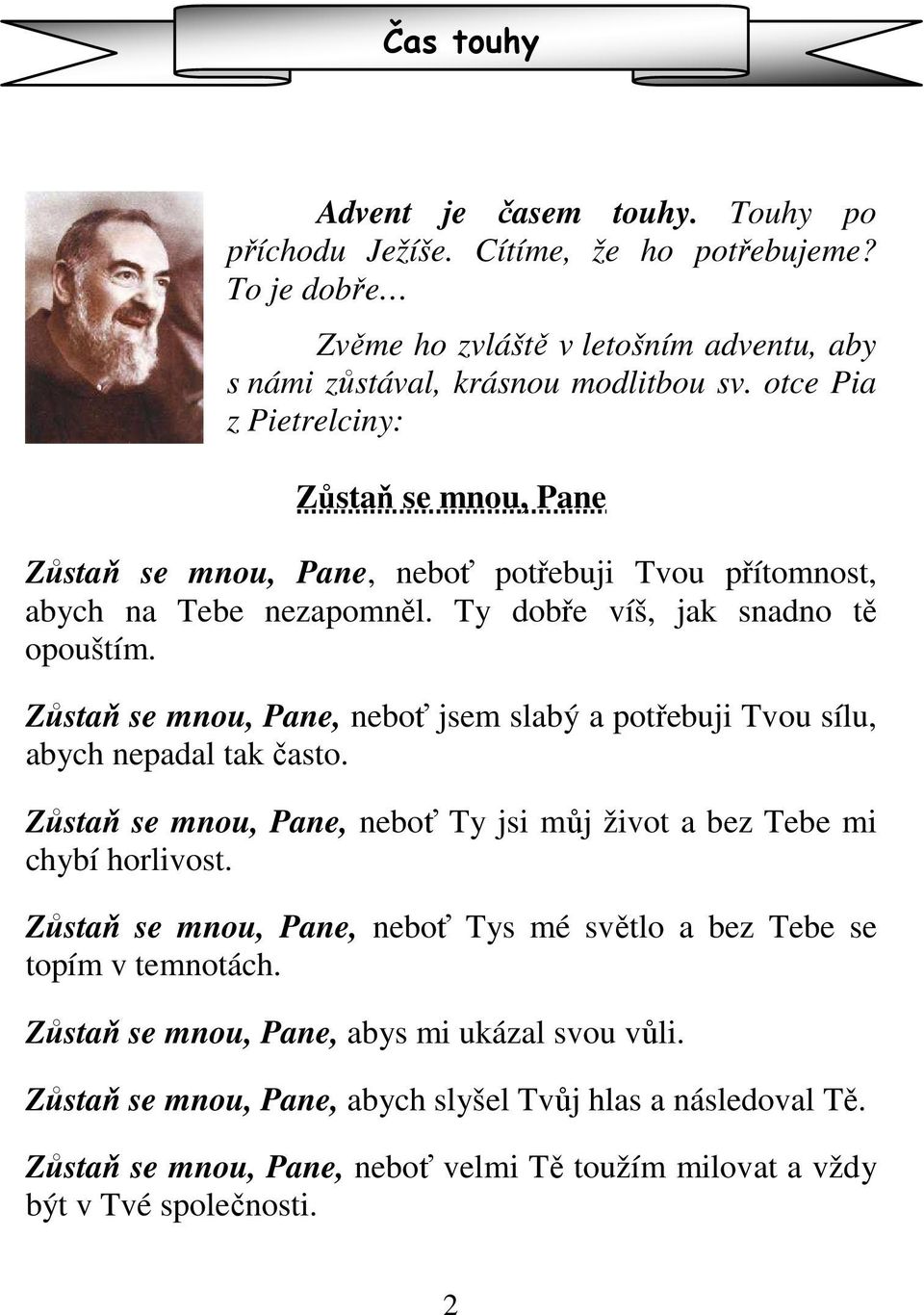 Čas touhy

Advent je časem touhy. Touhy po příchodu Ježíše. Cítíme, že ho potřebujeme? To je dobře…

Zvěme ho zvláště v letošním adventu, aby s námi zůstával, krásnou modlitbou sv. otce Pia z Pietrelciny:

Zůstaň se mnou, Pane

Zůstaň se mnou, Pane, neboť potřebuji Tvou přítomnost, abych na Tebe nezapomněl. Ty dobře víš, jak snadno tě opouštím.

Zůstaň se mnou, Pane, neboť jsem slabý a potřebuji Tvou sílu, abych nepadal tak často.

Zůstaň se mnou, Pane, neboť Ty jsi můj život a bez Tebe mi chybí horlivost.

Zůstaň se mnou, Pane, neboť Tys mé světlo a bez Tebe se topím v temnotách.

Zůstaň se mnou, Pane, abys mi ukázal svou vůli.

Zůstaň se mnou, Pane, abych slyšel Tvůj hlas a následoval Tě.

Zůstaň se mnou, Pane, neboť velmi Tě toužím milovat a vždy být v Tvé společnosti.

2